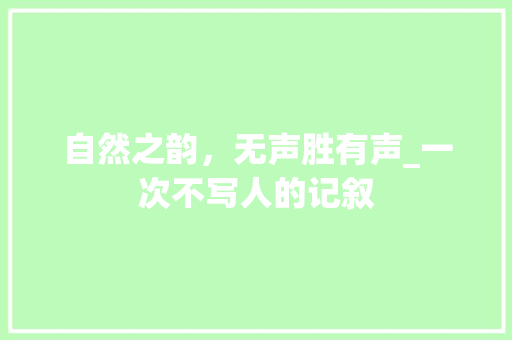 自然之韵，无声胜有声_一次不写人的记叙